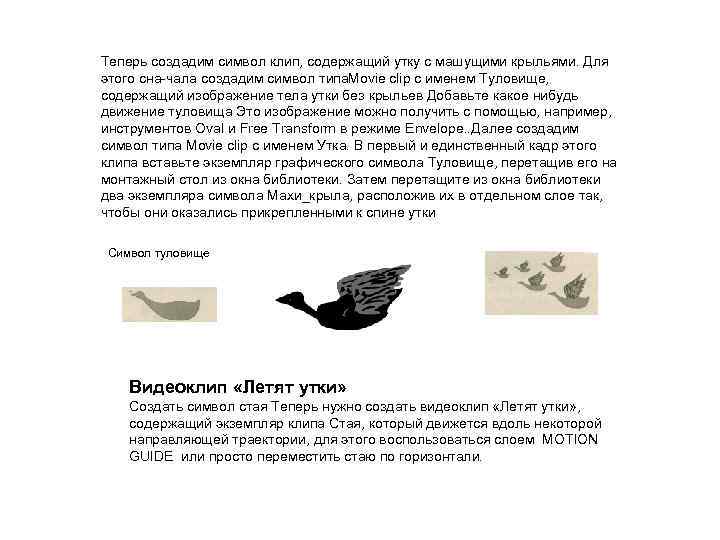 Теперь создадим символ клип, содержащий утку с машущими крыльями. Для этого сна-чала создадим символ типаMovie clip с именем Туловище, содержащий изображение тела утки без крыльев Добавьте какое нибудь движение туловища Это изображение можно получить с помощью, например, инструментов Oval и Free Transform в режиме Envelope..Далее создадим символ типа Movie clip с именем Утка. В первый и единственный кадр этого клипа вставьте экземпляр графического символа Туловище, перетащив его на монтажный стол из окна библиотеки. Затем перетащите из окна библиотеки два экземпляра символа Махи_крыла, расположив их в отдельном слое так, чтобы они оказались прикрепленными к спине утки

Символ туловище

Видеоклип «Летят утки»
Создать символ стая Теперь нужно создать видеоклип «Летят утки», содержащий экземпляр клипа Стая, который движется вдоль некоторой направляющей траектории, для этого воспользоваться слоем MOTION GUIDE или просто переместить стаю по горизонтали.